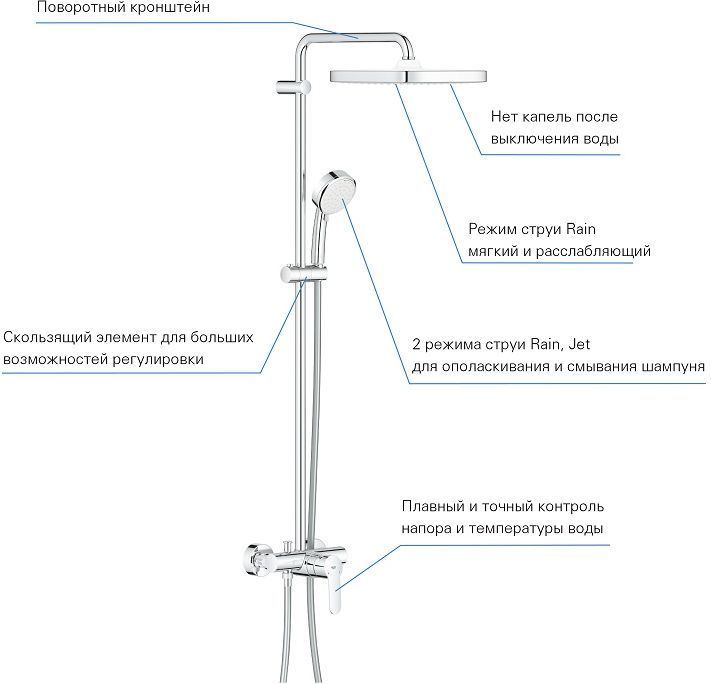 Поворотный кронштейн

Нет капель после выключения воды

Режим струи Rain мягкий и расслабляющий

Скользящий элемент для больших возможностей регулировки

2 режима струи Rain, Jet для ополаскивания и смывания шампуня

Плавный и точный контроль напора и температуры воды